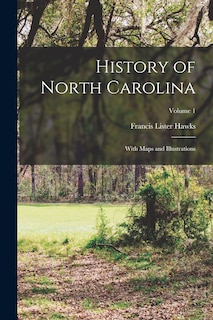 History of North Carolina

Volume 1

Francis Lister Hawks

With Maps and Illustrations